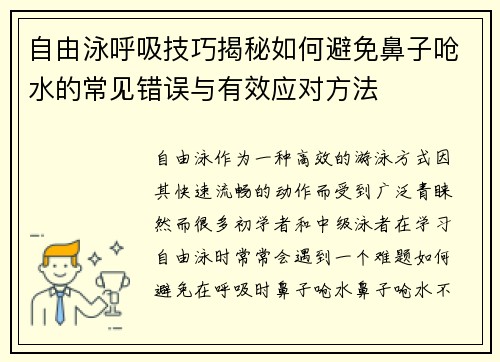 自由泳呼吸技巧揭秘如何避免鼻子呛水的常见错误与有效应对方法

自由泳作为一种高效的游泳方式因其快速流畅的动作而受到广泛青睐然而很多初学者和中级泳者在学习自由泳时常常会遇到一个难题如何避免在呼吸时鼻子呛水鼻子呛水不